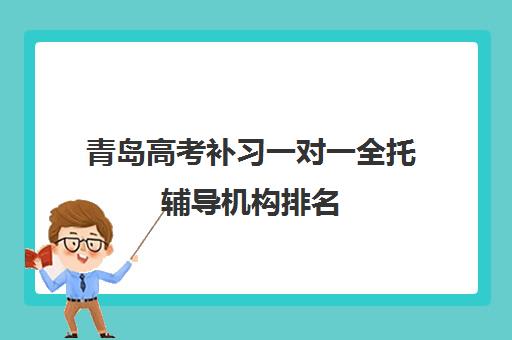 青岛高考补习一对一全托辅导机构排名